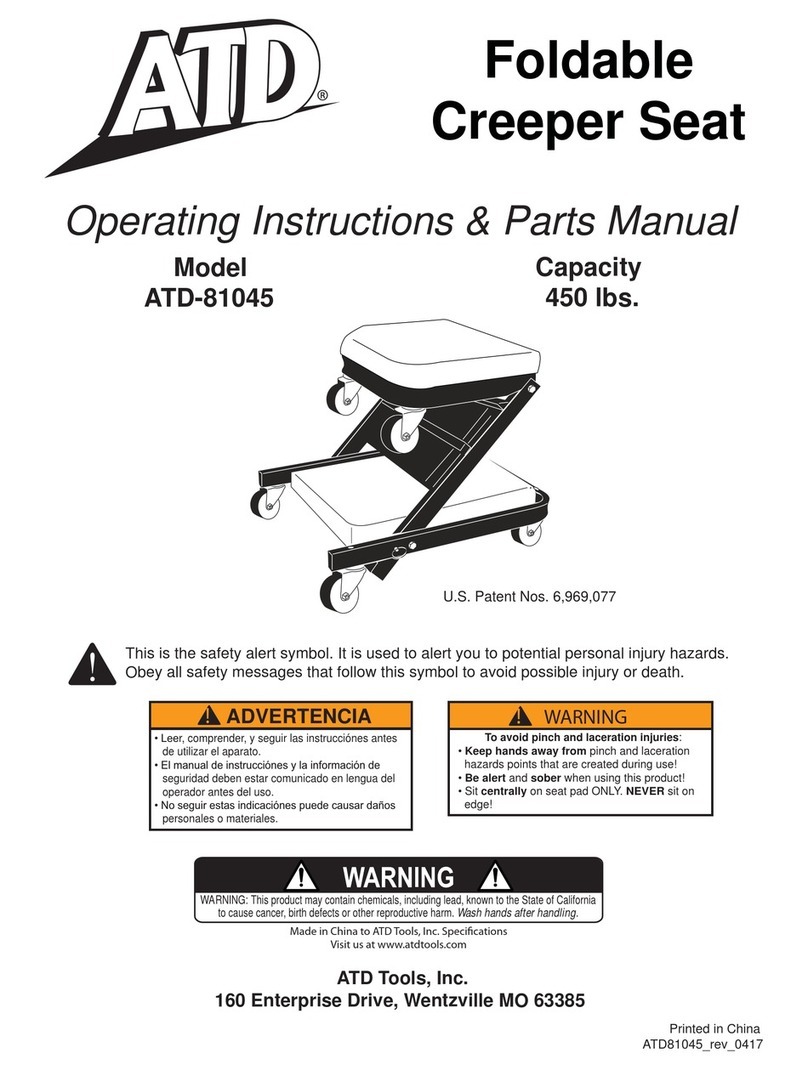 ATD®

Foldable Creeper Seat

Operating Instructions & Parts Manual

Model
ATD-81045

Capacity
450 lbs.

U.S. Patent Nos. 6,969,077

This is the safety alert symbol. It is used to alert you to potential personal injury hazards. Obey all safety messages that follow this symbol to avoid possible injury or death.

ADVERTENCIA

• Leer, comprender, y seguir las instrucciónes antes de utilizar el aparato.
• El manual de instrucciónes y la información de seguridad deben estar comunicado en lengua del operador antes del uso.
• No seguir estas indicaciónes puede causar daños personales o materiales.

WARNING

To avoid pinch and laceration injuries:
• Keep hands away from pinch and laceration hazards points that are created during use!
• Be alert and sober when using this product!
• Sit centrally on seat pad ONLY. NEVER sit on edge!

WARNING

WARNING: This product may contain chemicals, including lead, known to the State of California to cause cancer, birth defects or other reproductive harm. Wash hands after handling.

Made in China to ATD Tools, Inc. Specifications
Visit us at www.atdtools.com

ATD Tools, Inc.
160 Enterprise Drive, Wentzville MO 63385

Printed in China
ATD81045_rev_0417